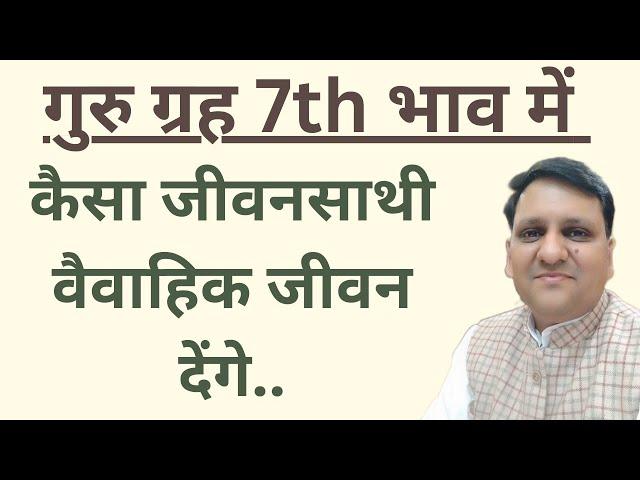 गुरु ग्रह 7th भाव में
कैसा जीवनसाथी
वैवाहिक जीवन
देंगे..